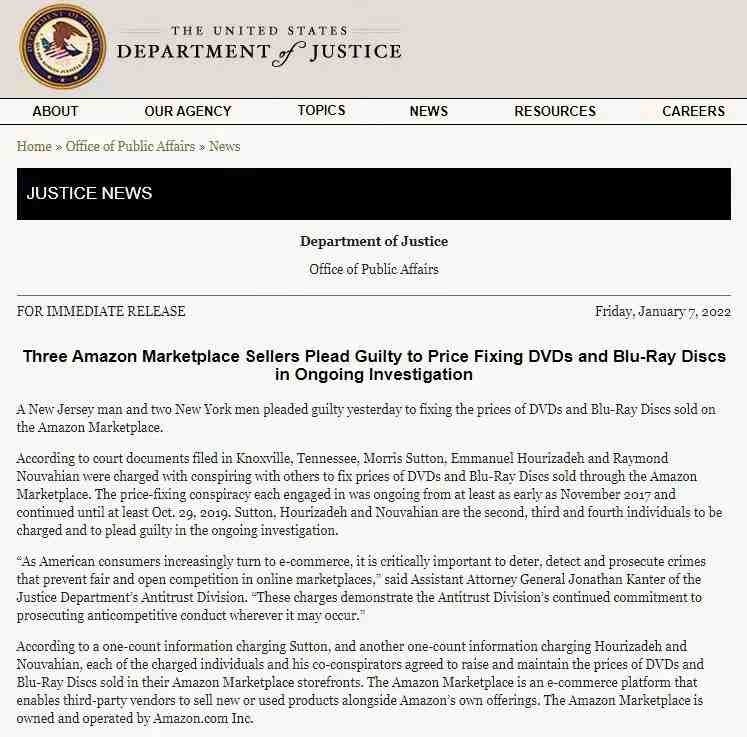 THE UNITED STATES
DEPARTMENT of JUSTICE

ABOUT OUR AGENCY TOPICS NEWS RESOURCES CAREERS

Home » Office of Public Affairs » News

JUSTICE NEWS

Department of Justice

Office of Public Affairs

FOR IMMEDIATE RELEASE

Friday, January 7, 2022

Three Amazon Marketplace Sellers Plead Guilty to Price Fixing DVDs and Blu-Ray Discs in Ongoing Investigation

A New Jersey man and two New York men pleaded guilty yesterday to fixing the prices of DVDs and Blu-Ray Discs sold on the Amazon Marketplace.

According to court documents filed in Knoxville, Tennessee, Morris Sutton, Emmanuel Hourizadeh and Raymond Nouvahian were charged with conspiring with others to fix prices of DVDs and Blu-Ray Discs sold through the Amazon Marketplace. The price-fixing conspiracy each engaged in was ongoing from at least as early as November 2017 and continued until at least Oct. 29, 2019. Sutton, Hourizadeh and Nouvahian are the second, third and fourth individuals to be charged and to plead guilty in the ongoing investigation.

“As American consumers increasingly turn to e-commerce, it is critically important to deter, detect and prosecute crimes that prevent fair and open competition in online marketplaces,” said Assistant Attorney General Jonathan Kanter of the Justice Department’s Antitrust Division. “These charges demonstrate the Antitrust Division’s continued commitment to prosecuting anticompetitive conduct wherever it may occur.”

According to a one-count information charging Sutton, and another one-count information charging Hourizadeh and Nouvahian, each of the charged individuals and his co-conspirators agreed to raise and maintain the prices of DVDs and Blu-Ray Discs sold in their Amazon Marketplace storefronts. The Amazon Marketplace is an e-commerce platform that enables third-party vendors to sell new or used products alongside Amazon’s own offerings. The Amazon Marketplace is owned and operated by Amazon.com Inc.